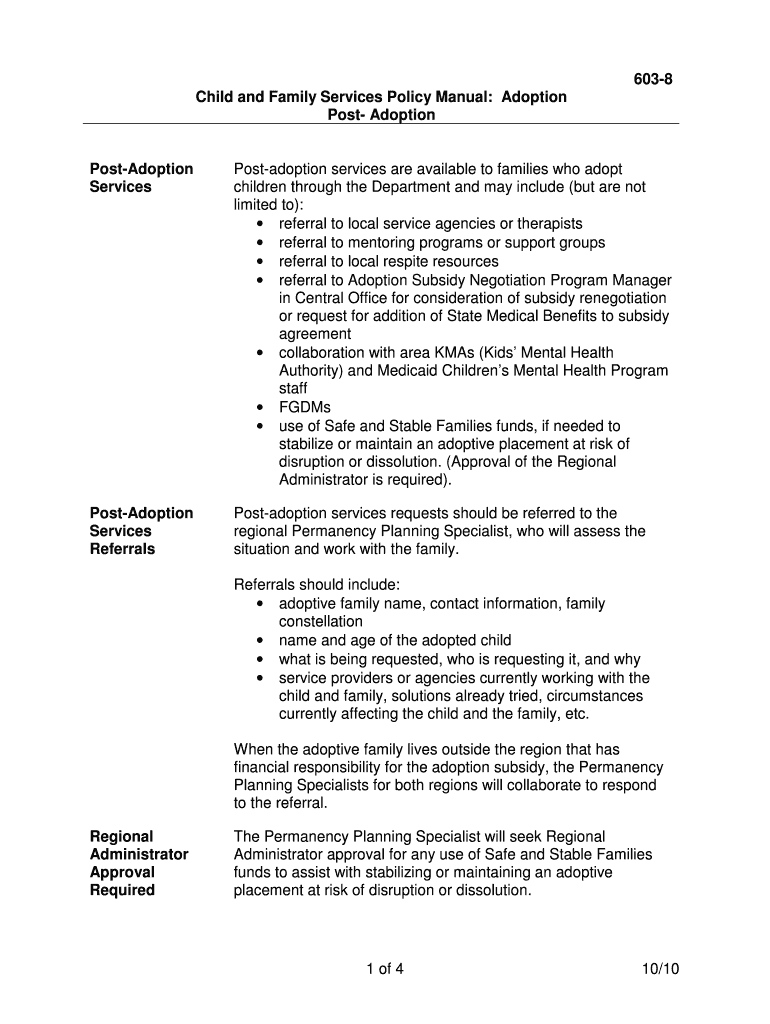 603-8

Child and Family Services Policy Manual: Adoption
Post- Adoption

Post-Adoption Services

Post-adoption services are available to families who adopt children through the Department and may include (but are not limited to):
• referral to local service agencies or therapists
• referral to mentoring programs or support groups
• referral to local respite resources
• referral to Adoption Subsidy Negotiation Program Manager in Central Office for consideration of subsidy renegotiation or request for addition of State Medical Benefits to subsidy agreement
• collaboration with area KMAs (Kids' Mental Health Authority) and Medicaid Children's Mental Health Program staff
• FGDMs
• use of Safe and Stable Families funds, if needed to stabilize or maintain an adoptive placement at risk of disruption or dissolution. (Approval of the Regional Administrator is required).

Post-Adoption Services Referrals

Post-adoption services requests should be referred to the regional Permanency Planning Specialist, who will assess the situation and work with the family.

Referrals should include:
• adoptive family name, contact information, family constellation
• name and age of the adopted child
• what is being requested, who is requesting it, and why
• service providers or agencies currently working with the child and family, solutions already tried, circumstances currently affecting the child and the family, etc.

When the adoptive family lives outside the region that has financial responsibility for the adoption subsidy, the Permanency Planning Specialists for both regions will collaborate to respond to the referral.

Regional Administrator Approval Required

The Permanency Planning Specialist will seek Regional Administrator approval for any use of Safe and Stable Families funds to assist with stabilizing or maintaining an adoptive placement at risk of disruption or dissolution.

1 of 4

10/10